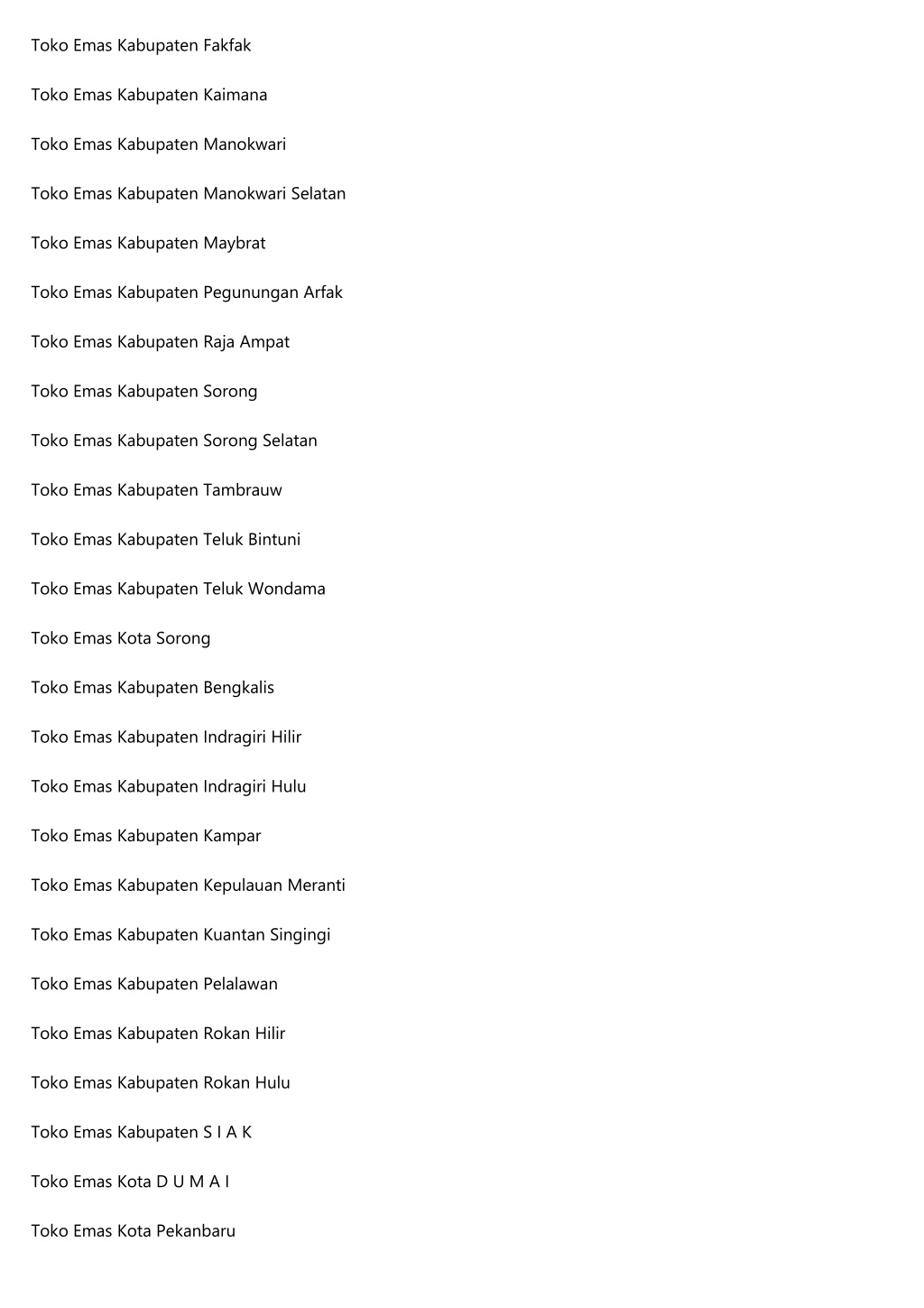 Toko Emas Kabupaten Fakfak

Toko Emas Kabupaten Kaimana

Toko Emas Kabupaten Manokwari

Toko Emas Kabupaten Manokwari Selatan

Toko Emas Kabupaten Maybrat

Toko Emas Kabupaten Pegunungan Arfak

Toko Emas Kabupaten Raja Ampat

Toko Emas Kabupaten Sorong

Toko Emas Kabupaten Sorong Selatan

Toko Emas Kabupaten Tambrauw

Toko Emas Kabupaten Teluk Bintuni

Toko Emas Kabupaten Teluk Wondama

Toko Emas Kota Sorong

Toko Emas Kabupaten Bengkalis

Toko Emas Kabupaten Indragiri Hilir

Toko Emas Kabupaten Indragiri Hulu

Toko Emas Kabupaten Kampar

Toko Emas Kabupaten Kepulauan Meranti

Toko Emas Kabupaten Kuantan Singingi

Toko Emas Kabupaten Pelalawan

Toko Emas Kabupaten Rokan Hilir

Toko Emas Kabupaten Rokan Hulu

Toko Emas Kabupaten S I A K

Toko Emas Kota D U M A I

Toko Emas Kota Pekanbaru